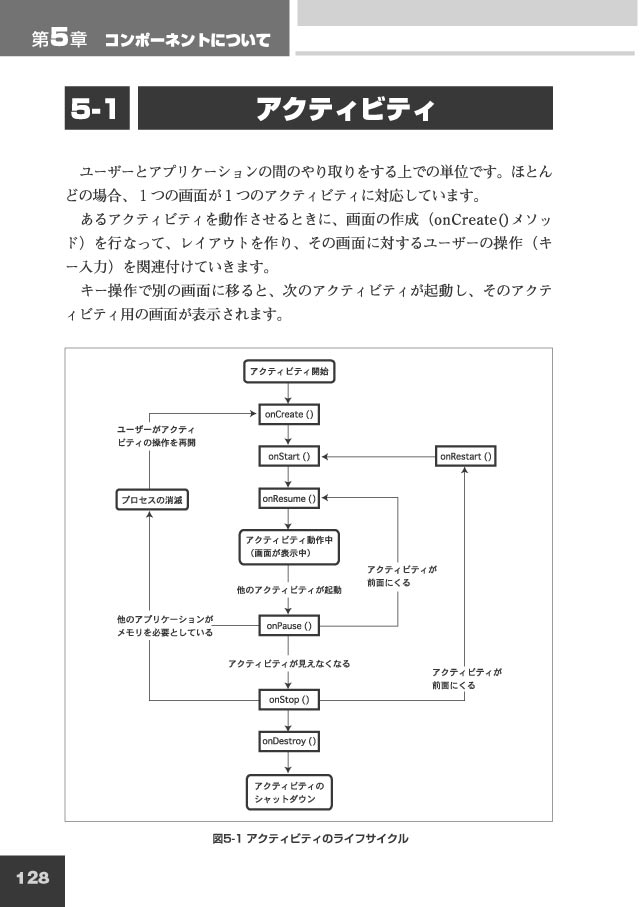 第5章　コンポーネントについて

5-1　アクティビティ

ユーザーとアプリケーションの間のやり取りをする上での単位です。ほとんどの場合、１つの画面が１つのアクティビティに対応しています。

あるアクティビティを動作させるときに、画面の作成（onCreate()メソッド）を行なって、レイアウトを作り、その画面に対するユーザーの操作（キー入力）を関連付けていきます。

キー操作で別の画面に移ると、次のアクティビティが起動し、そのアクティビティ用の画面が表示されます。

アクティビティ開始

onCreate ()

ユーザーがアクティビティの操作を再開

onStart ()

onRestart ()

プロセスの消滅

onResume ()

アクティビティ動作中（画面が表示中）

アクティビティが前面にくる

他のアクティビティが起動

他のアプリケーションがメモリを必要としている

onPause ()

アクティビティが見えなくなる

アクティビティが前面にくる

onStop ()

onDestroy ()

アクティビティのシャットダウン

図5-1 アクティビティのライフサイクル

128